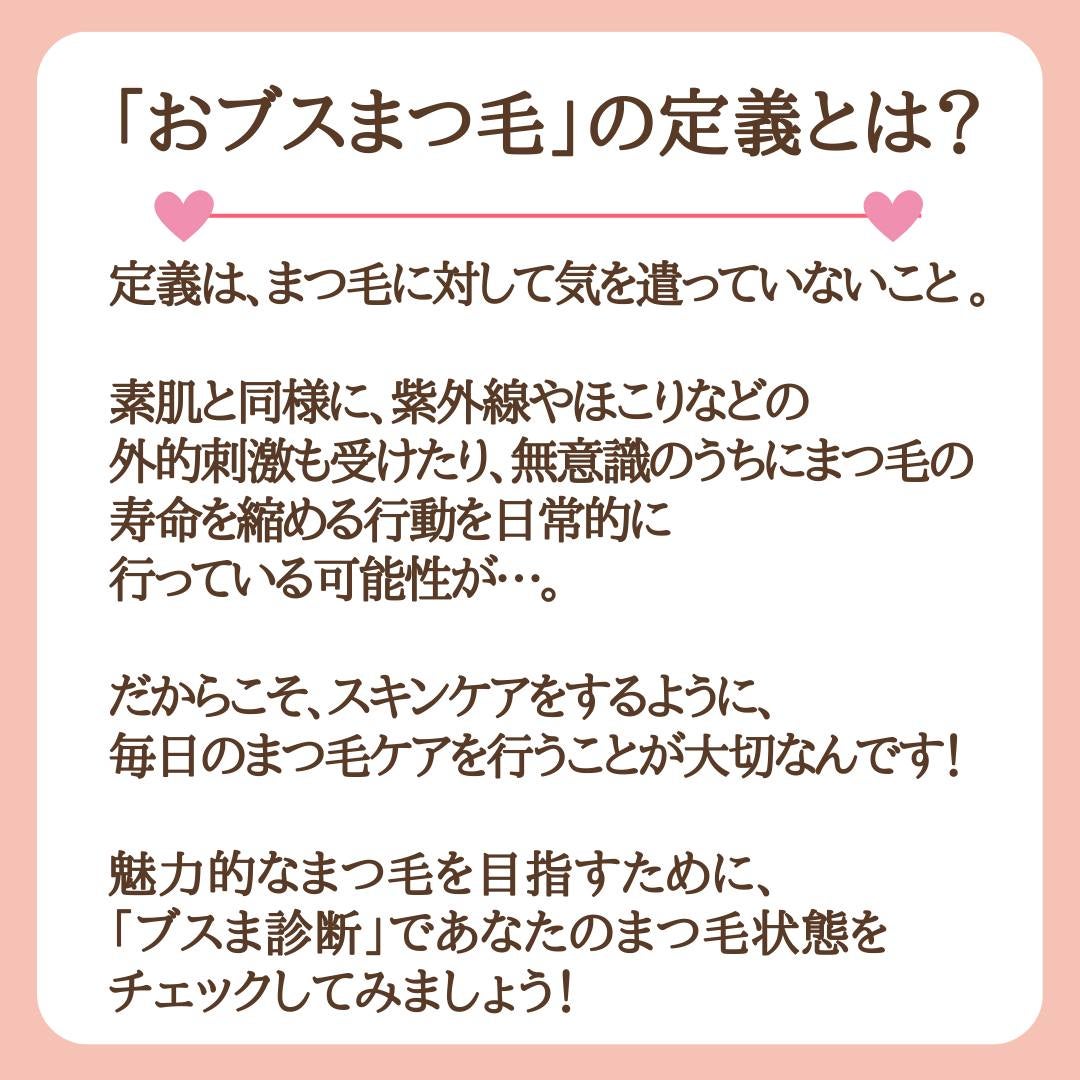 「おブスまつ毛」の定義とは？

定義は、まつ毛に対して気を遣っていないこと。

素肌と同様に、紫外線やほこりなどの外的刺激も受けたり、無意識のうちにまつ毛の寿命を縮める行動を日常的に行っている可能性が…。

だからこそ、スキンケアをするように、毎日のまつ毛ケアを行うことが大切なんです！

魅力的なまつ毛を目指すために、「ブスま診断」であなたのまつ毛状態をチェックしてみましょう！